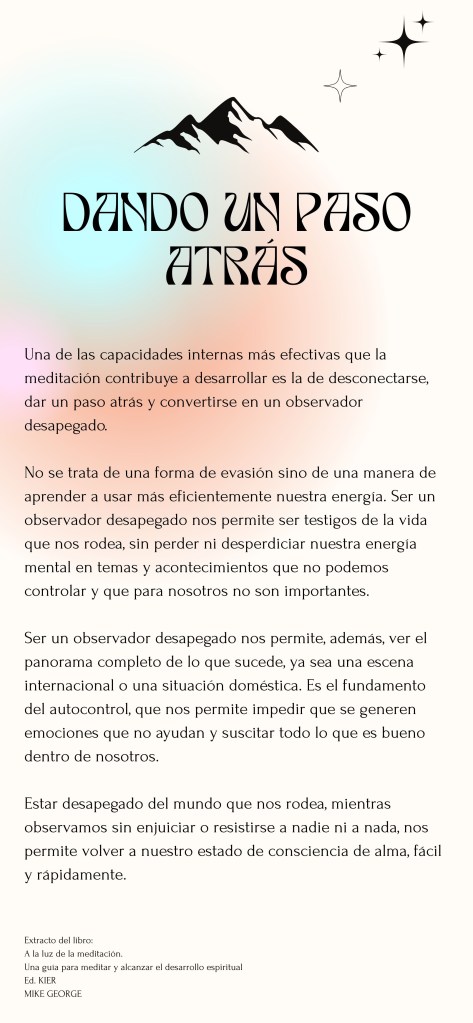 DANDO UN PASO ATRÁS

Una de las capacidades internas más efectivas que la meditación contribuye a desarrollar es la de desconectarse, dar un paso atrás y convertirse en un observador desapegado.

No se trata de una forma de evasión sino de una manera de aprender a usar más eficientemente nuestra energía. Ser un observador desapegado nos permite ser testigos de la vida que nos rodea, sin perder ni desperdiciar nuestra energía mental en temas y acontecimientos que no podemos controlar y que para nosotros no son importantes.

Ser un observador desapegado nos permite, además, ver el panorama completo de lo que sucede, ya sea una escena internacional o una situación doméstica. Es el fundamento del autocontrol, que nos permite impedir que se generen emociones que no ayudan y suscitar todo lo que es bueno dentro de nosotros.

Estar desapegado del mundo que nos rodea, mientras observamos sin enjuiciar o resistirse a nadie ni a nada, nos permite volver a nuestro estado de consciencia de alma, fácil y rápidamente.

Extracto del libro:
A la luz de la meditación.
Una guía para meditar y alcanzar el desarrollo espiritual
Ed. KIER
MIKE GEORGE